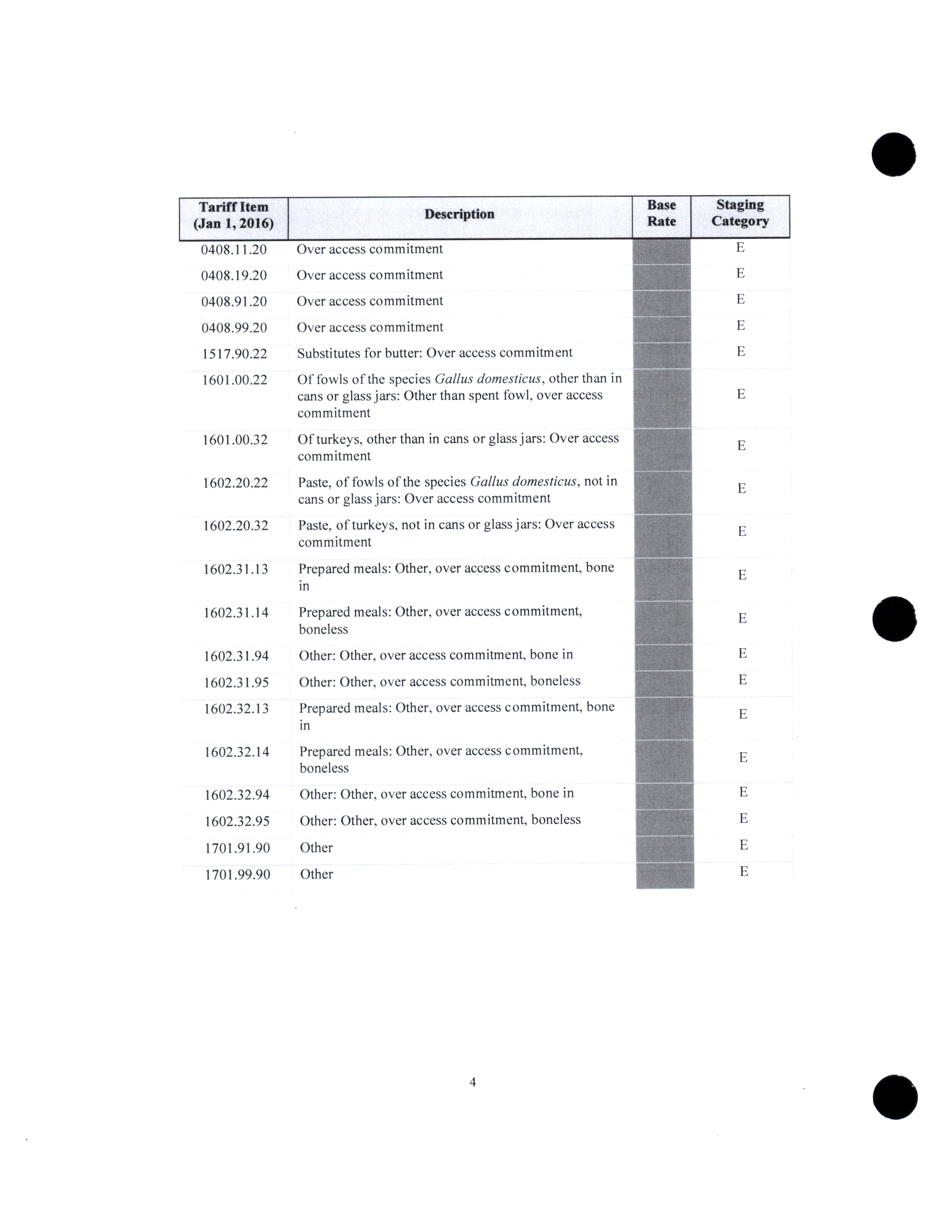 | Tariff Item (Jan 1, 2016) | Description | Base Rate | Staging Category |
|---|---|---|---|
| 0408.11.20 | Over access commitment | | E |
| 0408.19.20 | Over access commitment | | E |
| 0408.91.20 | Over access commitment | | E |
| 0408.99.20 | Over access commitment | | E |
| 1517.90.22 | Substitutes for butter: Over access commitment | | E |
| 1601.00.22 | Of fowls of the species Gallus domesticus, other than in cans or glass jars: Other than spent fowl, over access commitment | | E |
| 1601.00.32 | Of turkeys, other than in cans or glass jars: Over access commitment | | E |
| 1602.20.22 | Paste, of fowls of the species Gallus domesticus, not in cans or glass jars: Over access commitment | | E |
| 1602.20.32 | Paste, of turkeys, not in cans or glass jars: Over access commitment | | E |
| 1602.31.13 | Prepared meals: Other, over access commitment, bone in | | E |
| 1602.31.14 | Prepared meals: Other, over access commitment, boneless | | E |
| 1602.31.94 | Other: Other, over access commitment, bone in | | E |
| 1602.31.95 | Other: Other, over access commitment, boneless | | E |
| 1602.32.13 | Prepared meals: Other, over access commitment, bone in | | E |
| 1602.32.14 | Prepared meals: Other, over access commitment, boneless | | E |
| 1602.32.94 | Other: Other, over access commitment, bone in | | E |
| 1602.32.95 | Other: Other, over access commitment, boneless | | E |
| 1701.91.90 | Other | | E |
| 1701.99.90 | Other | | E |

4